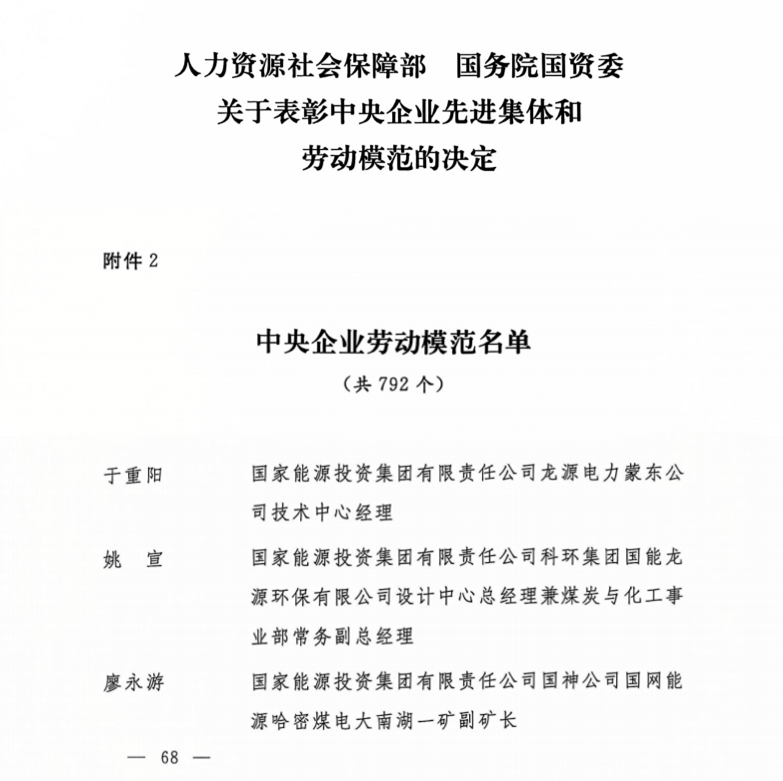 人力资源社会保障部　国务院国资委
关于表彰中央企业先进集体和
劳动模范的决定

附件 2

中央企业劳动模范名单
（共 792 个）

于重阳　　国家能源投资集团有限责任公司龙源电力蒙东公司技术中心经理

姚　宣　　国家能源投资集团有限责任公司科环集团国能龙源环保有限公司设计中心总经理兼煤炭与化工事业部常务副总经理

廖永游　　国家能源投资集团有限责任公司国神公司国网能源哈密煤电大南湖一矿副矿长

— 68 —